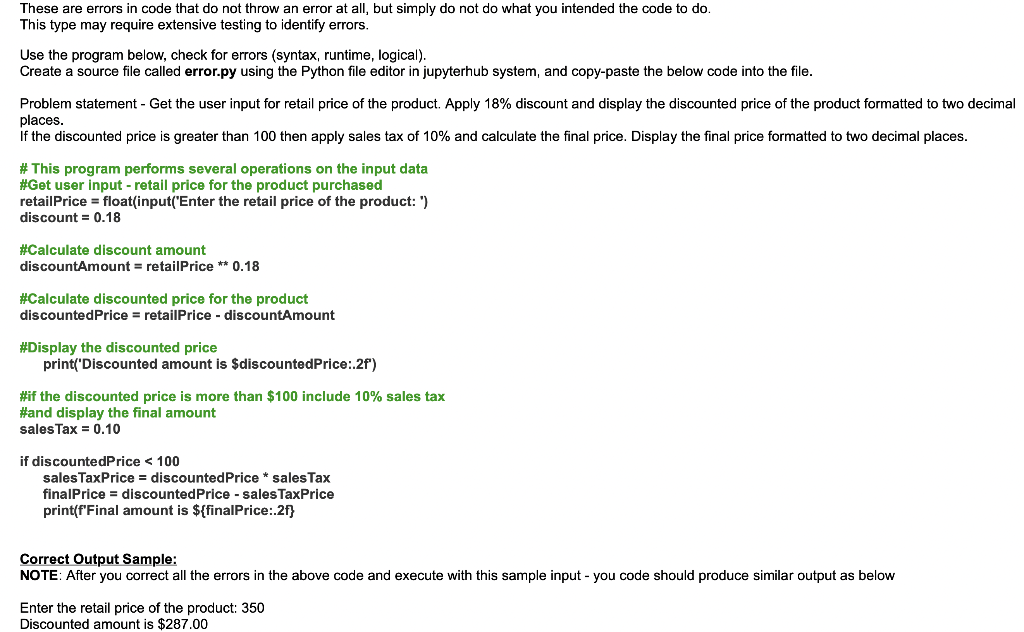 These are errors in code that do not throw an error at all, but simply do not do what you intended the code to do. This type may require extensive testing to identify errors.

Use the program below, check for errors (syntax, runtime, logical).
Create a source file called error.py using the Python file editor in jupyterhub system, and copy-paste the below code into the file.

Problem statement - Get the user input for retail price of the product. Apply 18% discount and display the discounted price of the product formatted to two decimal places.
If the discounted price is greater than 100 then apply sales tax of 10% and calculate the final price. Display the final price formatted to two decimal places.

# This program performs several operations on the input data
#Get user input - retail price for the product purchased
retailPrice = float(input('Enter the retail price of the product: ')
discount = 0.18

#Calculate discount amount
discountAmount = retailPrice ** 0.18

#Calculate discounted price for the product
discountedPrice = retailPrice - discountAmount

#Display the discounted price
    print('Discounted amount is $discountedPrice:.2f')

#if the discounted price is more than $100 include 10% sales tax
#and display the final amount
salesTax = 0.10

if discountedPrice < 100
    salesTaxPrice = discountedPrice * salesTax
    finalPrice = discountedPrice - salesTaxPrice
    print(f'Final amount is ${finalPrice:.2f}

Correct Output Sample:
NOTE: After you correct all the errors in the above code and execute with this sample input - you code should produce similar output as below

Enter the retail price of the product: 350
Discounted amount is $287.00